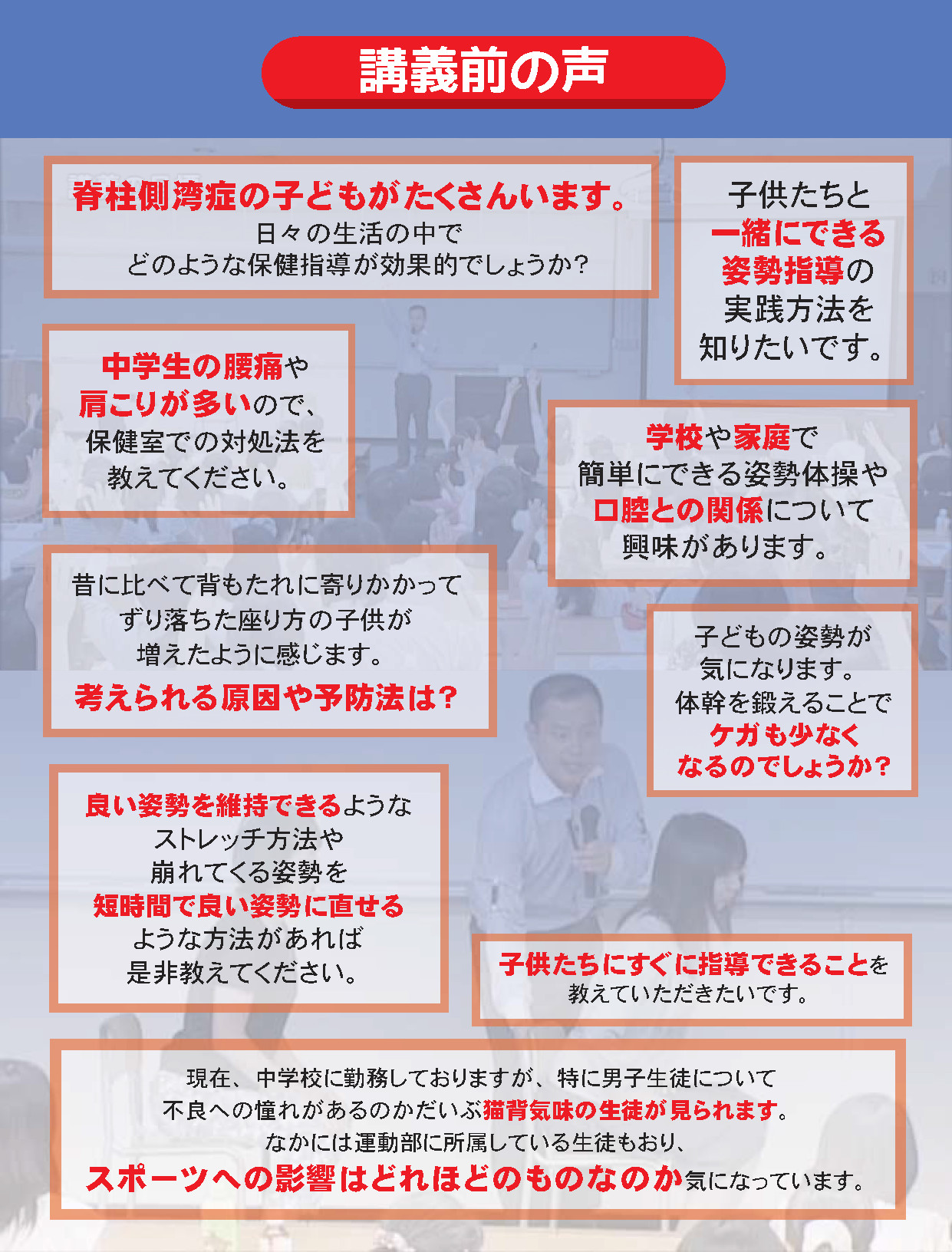 講義前の声

脊柱側湾症の子どもがたくさんいます。
日々の生活の中で
どのような保健指導が効果的でしょうか?

子供たちと
一緒にできる
姿勢指導の
実践方法を
知りたいです。

中学生の腰痛や
肩こりが多いので、
保健室での対処法を
教えてください。

学校や家庭で
簡単にできる姿勢体操や
口腔との関係について
興味があります。

昔に比べて背もたれに寄りかかって
ずり落ちた座り方の子供が
増えたように感じます。
考えられる原因や予防法は?

子どもの姿勢が
気になります。
体幹を鍛えることで
ケガも少なく
なるのでしょうか?

良い姿勢を維持できるような
ストレッチ方法や
崩れてくる姿勢を
短時間で良い姿勢に直せる
ような方法があれば
是非教えてください。

子供たちにすぐに指導できることを
教えていただきたいです。

現在、中学校に勤務しておりますが、特に男子生徒について
不良への憧れがあるのかだいぶ猫背気味の生徒が見られます。
なかには運動部に所属している生徒もおり、
スポーツへの影響はどれほどのものなのか気になっています。